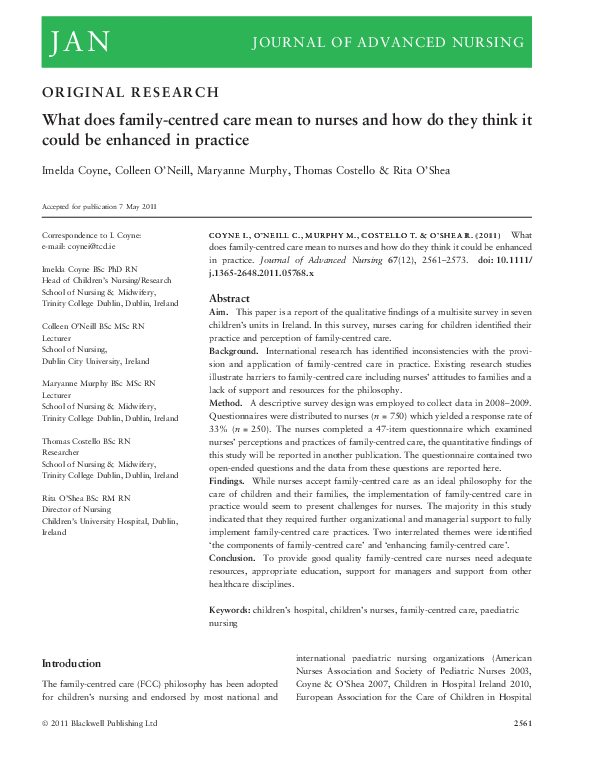 JAN JOURNAL OF ADVANCED NURSING

ORIGINAL RESEARCH

What does family-centred care mean to nurses and how do they think it could be enhanced in practice

Imelda Coyne, Colleen O'Neill, Maryanne Murphy, Thomas Costello & Rita O'Shea

Accepted for publication 7 May 2011

Correspondence to I. Coyne:
e-mail: coynei@tcd.ie

Imelda Coyne BSc PhD RN
Head of Children's Nursing/Research
School of Nursing & Midwifery,
Trinity College Dublin, Dublin, Ireland

Colleen O'Neill BSc MSc RN
Lecturer
School of Nursing,
Dublin City University, Ireland

Maryanne Murphy BSc MSc RN
Lecturer
School of Nursing & Midwifery,
Trinity College Dublin, Dublin, Ireland

Thomas Costello BSc RN
Researcher
School of Nursing & Midwifery,
Trinity College Dublin, Dublin, Ireland

Rita O'Shea BSc RM RN
Director of Nursing
Children's University Hospital, Dublin, Ireland

COYNE I., O'NEILL C., MURPHY M., COSTELLO T. & O'SHEA R. (2011) What does family-centred care mean to nurses and how do they think it could be enhanced in practice. Journal of Advanced Nursing 67(12), 2561–2573. doi: 10.1111/j.1365-2648.2011.05768.x

Abstract

Aim. This paper is a report of the qualitative findings of a multisite survey in seven children's units in Ireland. In this survey, nurses caring for children identified their practice and perception of family-centred care.

Background. International research has identified inconsistencies with the provision and application of family-centred care in practice. Existing research studies illustrate barriers to family-centred care including nurses' attitudes to families and a lack of support and resources for the philosophy.

Method. A descriptive survey design was employed to collect data in 2008–2009. Questionnaires were distributed to nurses ($n = 750$) which yielded a response rate of 33% ($n = 250$). The nurses completed a 47-item questionnaire which examined nurses' perceptions and practices of family-centred care, the quantitative findings of this study will be reported in another publication. The questionnaire contained two open-ended questions and the data from these questions are reported here.

Findings. While nurses accept family-centred care as an ideal philosophy for the care of children and their families, the implementation of family-centred care in practice would seem to present challenges for nurses. The majority in this study indicated that they required further organizational and managerial support to fully implement family-centred care practices. Two interrelated themes were identified 'the components of family-centred care' and 'enhancing family-centred care'.

Conclusion. To provide good quality family-centred care nurses need adequate resources, appropriate education, support for managers and support from other healthcare disciplines.

Keywords: children's hospital, children's nurses, family-centred care, paediatric nursing

Introduction

The family-centred care (FCC) philosophy has been adopted for children's nursing and endorsed by most national and

international paediatric nursing organizations (American Nurses Association and Society of Pediatric Nurses 2003, Coyne & O'Shea 2007, Children in Hospital Ireland 2010, European Association for the Care of Children in Hospital

© 2011 Blackwell Publishing Ltd

2561